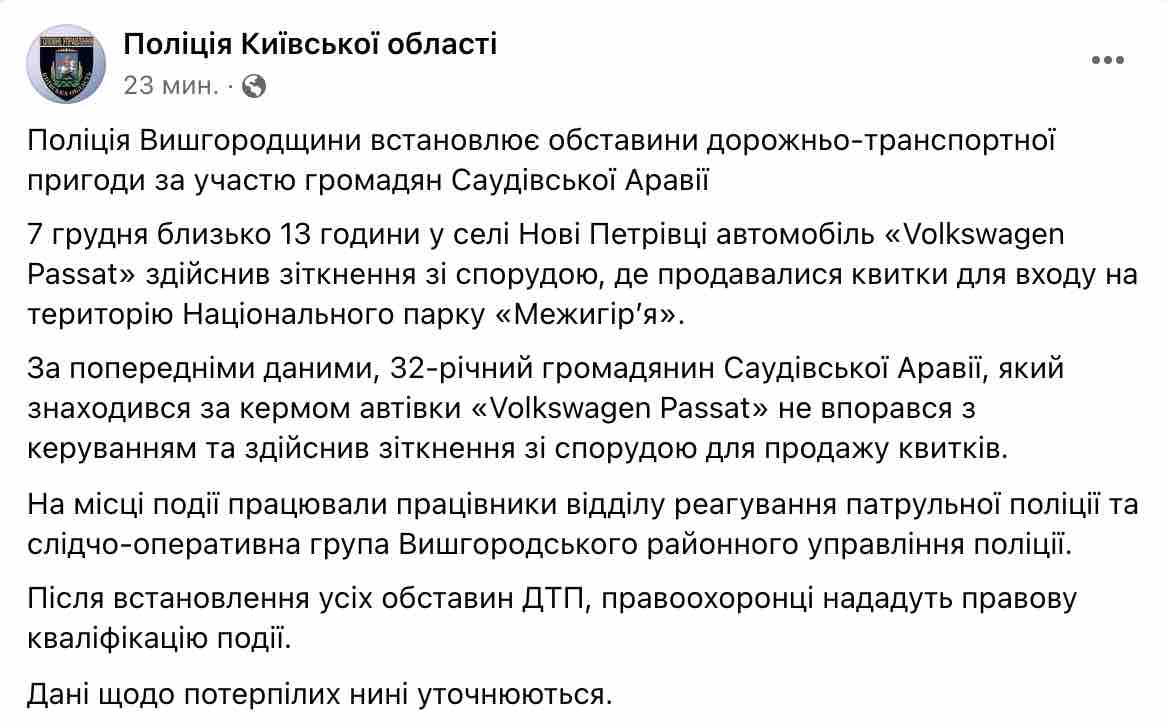 Поліція Київської області
23 мин. · 

Поліція Вишгородщини встановлює обставини дорожньо-транспортної пригоди за участю громадян Саудівської Аравії

7 грудня близько 13 години у селі Нові Петрівці автомобіль «Volkswagen Passat» здійснив зіткнення зі спорудою, де продавалися квитки для входу на територію Національного парку «Межигір'я».

За попередніми даними, 32-річний громадянин Саудівської Аравії, який знаходився за кермом автівки «Volkswagen Passat» не впорався з керуванням та здійснив зіткнення зі спорудою для продажу квитків.

На місці події працювали працівники відділу реагування патрульної поліції та слідчо-оперативна група Вишгородського районного управління поліції.

Після встановлення усіх обставин ДТП, правоохоронці нададуть правову кваліфікацію події.

Дані щодо потерпілих нині уточнюються.